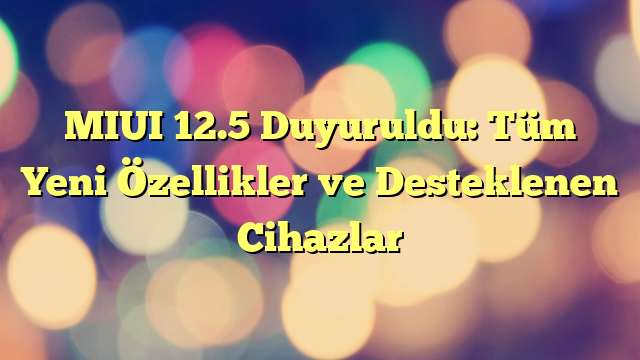 MIUI 12.5 Duyuruldu: Tüm Yeni Özellikler ve Desteklenen Cihazlar